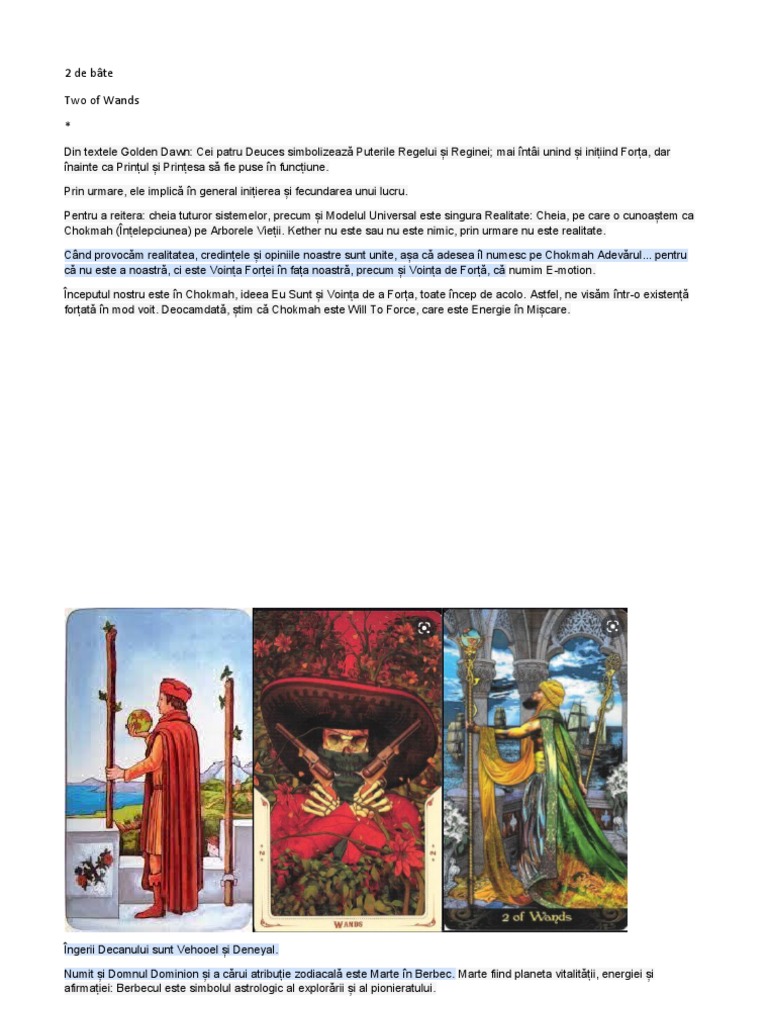 2 de bâte

Two of Wands

*

Din textele Golden Dawn: Cei patru Deuces simbolizează Puterile Regelui și Reginei; mai întâi unind și inițiind Forța, dar înainte ca Prințul și Prințesa să fie puse în funcțiune.

Prin urmare, ele implică în general inițierea și fecundarea unui lucru.

Pentru a reitera: cheia tuturor sistemelor, precum și Modelul Universal este singura Realitate: Cheia, pe care o cunoaștem ca Chokmah (Înțelepciunea) pe Arborele Vieții. Kether nu este sau nu este nimic, prin urmare nu este realitate.

Când provocăm realitatea, credințele și opiniile noastre sunt unite, așa că adesea îl numesc pe Chokmah Adevărul... pentru că nu este a noastră, ci este Voința Forței în fața noastră, precum și Voința de Forță, că numim E-motion.

Începutul nostru este în Chokmah, ideea Eu Sunt și Voința de a Forța, toate încep de acolo. Astfel, ne visăm într-o existență forțată în mod voit. Deocamdată, știm că Chokmah este Will To Force, care este Energie în Mișcare.

WANDS

2 of Wands

Îngerii Decanului sunt Vehooel și Deneyal.

Numit și Domnul Dominion și a cărui atribuție zodiacală este Marte în Berbec. Marte fiind planeta vitalității, energiei și afirmației: Berbecul este simbolul astrologic al explorării și al pionieratului.